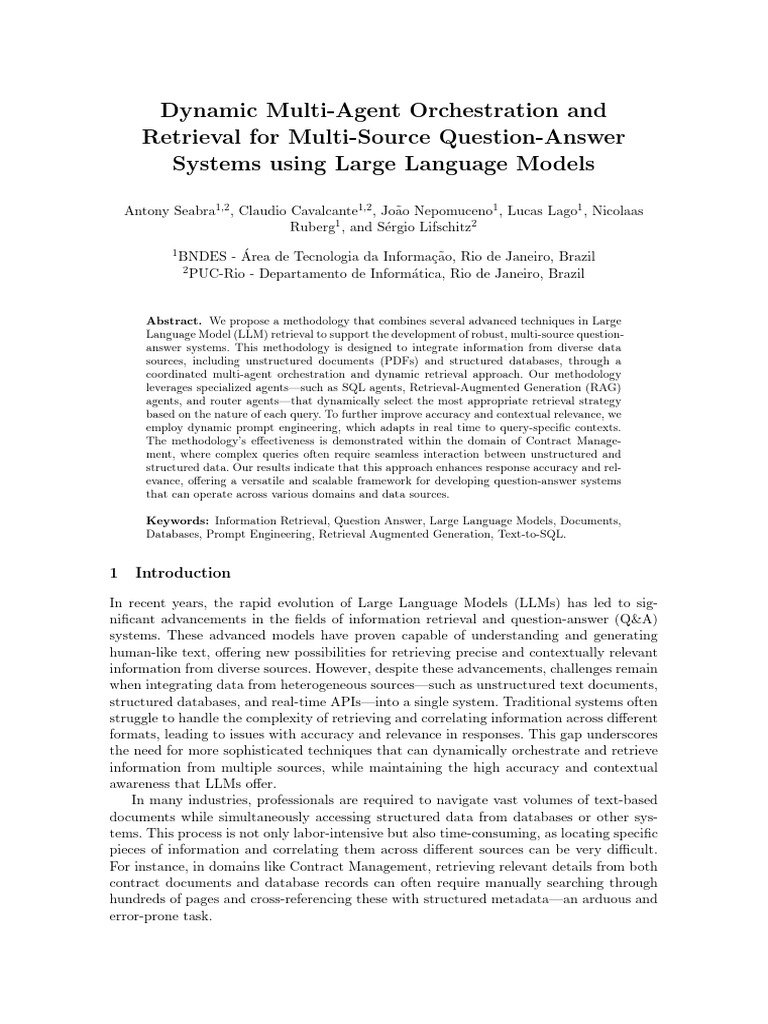 Dynamic Multi-Agent Orchestration and Retrieval for Multi-Source Question-Answer Systems using Large Language Models

Antony Seabra$^{1,2}$, Claudio Cavalcante$^{1,2}$, João Nepomuceno$^{1}$, Lucas Lago$^{1}$, Nicolaas Ruberg$^{1}$, and Sérgio Lifschitz$^{2}$

$^{1}$BNDES - Área de Tecnologia da Informação, Rio de Janeiro, Brazil
$^{2}$PUC-Rio - Departamento de Informática, Rio de Janeiro, Brazil

Abstract. We propose a methodology that combines several advanced techniques in Large Language Model (LLM) retrieval to support the development of robust, multi-source question-answer systems. This methodology is designed to integrate information from diverse data sources, including unstructured documents (PDFs) and structured databases, through a coordinated multi-agent orchestration and dynamic retrieval approach. Our methodology leverages specialized agents—such as SQL agents, Retrieval-Augmented Generation (RAG) agents, and router agents—that dynamically select the most appropriate retrieval strategy based on the nature of each query. To further improve accuracy and contextual relevance, we employ dynamic prompt engineering, which adapts in real time to query-specific contexts. The methodology's effectiveness is demonstrated within the domain of Contract Management, where complex queries often require seamless interaction between unstructured and structured data. Our results indicate that this approach enhances response accuracy and relevance, offering a versatile and scalable framework for developing question-answer systems that can operate across various domains and data sources.

Keywords: Information Retrieval, Question Answer, Large Language Models, Documents, Databases, Prompt Engineering, Retrieval Augmented Generation, Text-to-SQL.

1 Introduction

In recent years, the rapid evolution of Large Language Models (LLMs) has led to significant advancements in the fields of information retrieval and question-answer (Q&A) systems. These advanced models have proven capable of understanding and generating human-like text, offering new possibilities for retrieving precise and contextually relevant information from diverse sources. However, despite these advancements, challenges remain when integrating data from heterogeneous sources—such as unstructured text documents, structured databases, and real-time APIs—into a single system. Traditional systems often struggle to handle the complexity of retrieving and correlating information across different formats, leading to issues with accuracy and relevance in responses. This gap underscores the need for more sophisticated techniques that can dynamically orchestrate and retrieve information from multiple sources, while maintaining the high accuracy and contextual awareness that LLMs offer.

In many industries, professionals are required to navigate vast volumes of text-based documents while simultaneously accessing structured data from databases or other systems. This process is not only labor-intensive but also time-consuming, as locating specific pieces of information and correlating them across different sources can be very difficult. For instance, in domains like Contract Management, retrieving relevant details from both contract documents and database records can often require manually searching through hundreds of pages and cross-referencing these with structured metadata—an arduous and error-prone task.